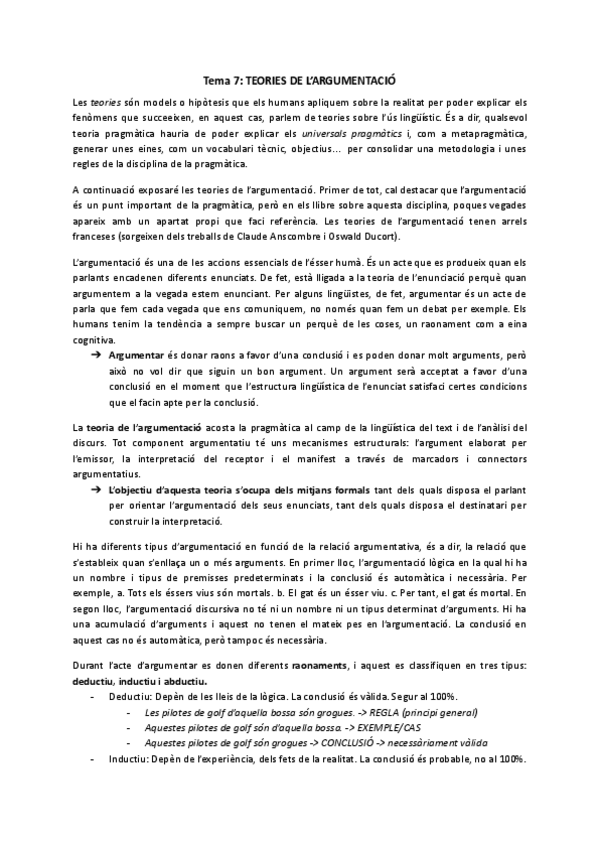 Tema 7: TEORIES DE L'ARGUMENTACIÓ

Les teories són models o hipòtesis que els humans apliquem sobre la realitat per poder explicar els fenòmens que succeeixen, en aquest cas, parlem de teories sobre l'ús lingüístic. És a dir, qualsevol teoria pragmàtica hauria de poder explicar els universals pragmàtics i, com a metapragmàtica, generar unes eines, com un vocabulari tècnic, objectius... per consolidar una metodologia i unes regles de la disciplina de la pragmàtica.

A continuació exposaré les teories de l'argumentació. Primer de tot, cal destacar que l'argumentació és un punt important de la pragmàtica, però en els llibre sobre aquesta disciplina, poques vegades apareix amb un apartat propi que faci referència. Les teories de l'argumentació tenen arrels franceses (sorgeixen dels treballs de Claude Anscombre i Oswald Ducort).

L'argumentació és una de les accions essencials de l'ésser humà. És un acte que es produeix quan els parlants encadenen diferents enunciats. De fet, està lligada a la teoria de l'enunciació perquè quan argumentem a la vegada estem enunciant. Per alguns lingüistes, de fet, argumentar és un acte de parla que fem cada vegada que ens comuniquem, no només quan fem un debat per exemple. Els humans tenim la tendència a sempre buscar un perquè de les coses, un raonament com a eina cognitiva.

➔ Argumentar és donar raons a favor d'una conclusió i es poden donar molt arguments, però això no vol dir que siguin un bon argument. Un argument serà acceptat a favor d'una conclusió en el moment que l'estructura lingüística de l'enunciat satisfaci certes condicions que el facin apte per la conclusió.

La teoria de l'argumentació acosta la pragmàtica al camp de la lingüística del text i de l'anàlisi del discurs. Tot component argumentatiu té uns mecanismes estructurals: l'argument elaborat per l'emissor, la interpretació del receptor i el manifest a través de marcadors i connectors argumentatius.

➔ L'objectiu d'aquesta teoria s'ocupa dels mitjans formals tant dels quals disposa el parlant per orientar l'argumentació dels seus enunciats, tant dels quals disposa el destinatari per construir la interpretació.

Hi ha diferents tipus d'argumentació en funció de la relació argumentativa, és a dir, la relació que s'estableix quan s'enllaça un o més arguments. En primer lloc, l'argumentació lògica en la qual hi ha un nombre i tipus de premisses predeterminats i la conclusió és automàtica i necessària. Per exemple, a. Tots els éssers vius són mortals. b. El gat és un ésser viu. c. Per tant, el gat és mortal. En segon lloc, l'argumentació discursiva no té ni un nombre ni un tipus determinat d'arguments. Hi ha una acumulació d'arguments i aquest no tenen el mateix pes en l'argumentació. La conclusió en aquest cas no és automàtica, però tampoc és necessària.

Durant l'acte d'argumentar es donen diferents raonaments, i aquest es classifiquen en tres tipus: deductiu, inductiu i abductiu.

- Deductiu: Depèn de les lleis de la lògica. La conclusió és vàlida. Segur al 100%.
  - Les pilotes de golf d'aquella bossa són grogues. -> REGLA (principi general)
  - Aquestes pilotes de golf són d'aquella bossa. -> EXEMPLE/CAS
  - Aquestes pilotes de golf són grogues -> CONCLUSIÓ -> necessàriament vàlida
- Inductiu: Depèn de l'experiència, dels fets de la realitat. La conclusió és probable, no al 100%.